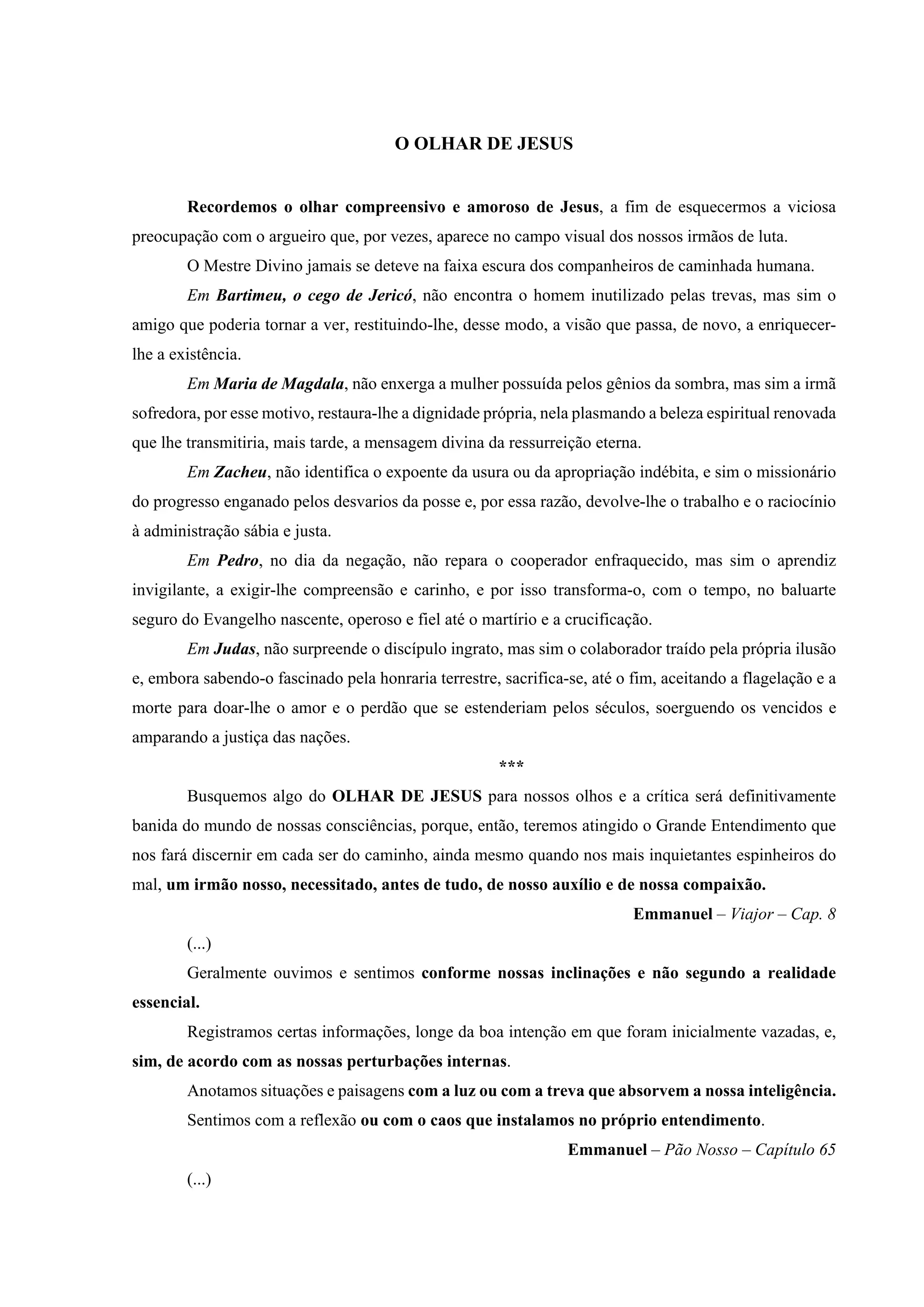 O OLHAR DE JESUS

Recordemos o olhar compreensivo e amoroso de Jesus, a fim de esquecermos a viciosa preocupação com o argueiro que, por vezes, aparece no campo visual dos nossos irmãos de luta.

O Mestre Divino jamais se deteve na faixa escura dos companheiros de caminhada humana.

Em Bartimeu, o cego de Jericó, não encontra o homem inutilizado pelas trevas, mas sim o amigo que poderia tornar a ver, restituindo-lhe, desse modo, a visão que passa, de novo, a enriquecer-lhe a existência.

Em Maria de Magdala, não enxerga a mulher possuída pelos gênios da sombra, mas sim a irmã sofredora, por esse motivo, restaura-lhe a dignidade própria, nela plasmando a beleza espiritual renovada que lhe transmitiria, mais tarde, a mensagem divina da ressurreição eterna.

Em Zacheu, não identifica o expoente da usura ou da apropriação indébita, e sim o missionário do progresso enganado pelos desvarios da posse e, por essa razão, devolve-lhe o trabalho e o raciocínio à administração sábia e justa.

Em Pedro, no dia da negação, não repara o cooperador enfraquecido, mas sim o aprendiz invigilante, a exigir-lhe compreensão e carinho, e por isso transforma-o, com o tempo, no baluarte seguro do Evangelho nascente, operoso e fiel até o martírio e a crucificação.

Em Judas, não surpreende o discípulo ingrato, mas sim o colaborador traído pela própria ilusão e, embora sabendo-o fascinado pela honraria terrestre, sacrifica-se, até o fim, aceitando a flagelação e a morte para doar-lhe o amor e o perdão que se estenderiam pelos séculos, soerguendo os vencidos e amparando a justiça das nações.

***

Busquemos algo do OLHAR DE JESUS para nossos olhos e a crítica será definitivamente banida do mundo de nossas consciências, porque, então, teremos atingido o Grande Entendimento que nos fará discernir em cada ser do caminho, ainda mesmo quando nos mais inquietantes espinheiros do mal, um irmão nosso, necessitado, antes de tudo, de nosso auxílio e de nossa compaixão.

Emmanuel – Viajor – Cap. 8

(...)

Geralmente ouvimos e sentimos conforme nossas inclinações e não segundo a realidade essencial.

Registramos certas informações, longe da boa intenção em que foram inicialmente vazadas, e, sim, de acordo com as nossas perturbações internas.

Anotamos situações e paisagens com a luz ou com a treva que absorvem a nossa inteligência.

Sentimos com a reflexão ou com o caos que instalamos no próprio entendimento.

Emmanuel – Pão Nosso – Capítulo 65

(...)